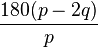 $\frac{180(p-2q)}{p}$